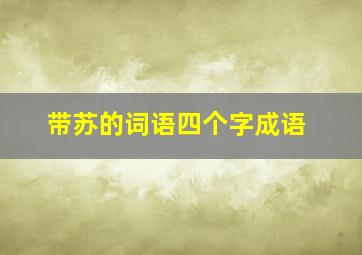 带苏的词语四个字成语